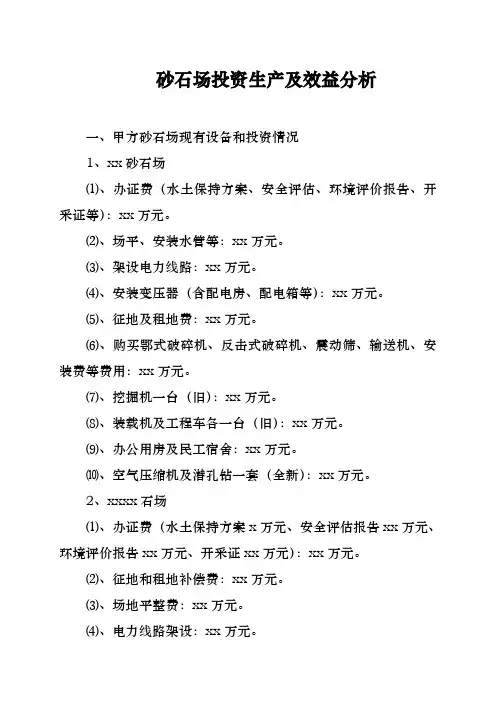 砂石场投资生产及效益分析

一、甲方砂石场现有设备和投资情况

1、xx 砂石场

⑴、办证费（水土保持方案、安全评估、环境评价报告、开采证等）：xx 万元。

⑵、场平、安装水管等：xx 万元。

⑶、架设电力线路：xx 万元。

⑷、安装变压器（含配电房、配电箱等）：xx 万元。

⑸、征地及租地费：xx 万元。

⑹、购买鄂式破碎机、反击式破碎机、震动筛、输送机、安装费等费用：xx 万元。

⑺、挖掘机一台（旧）：xx 万元。

⑻、装载机及工程车各一台（旧）：xx 万元。

⑼、办公用房及民工宿舍：xx 万元。

⑽、空气压缩机及潜孔钻一套（全新）：xx 万元。

2、xxxxx 石场

⑴、办证费（水土保持方案 x 万元、安全评估报告 xx 万元、环境评价报告 xx 万元、开采证 xx 万元）：xx 万元。

⑵、征地和租地补偿费：xx 万元。

⑶、场地平整费：xx 万元。

⑷、电力线路架设：xx 万元。